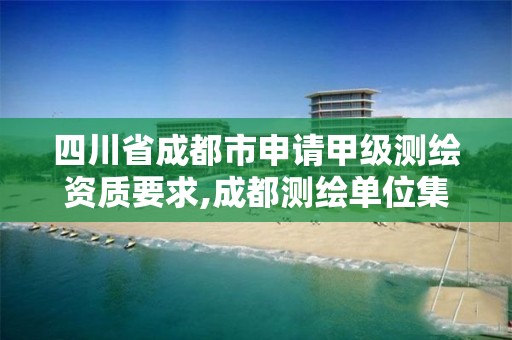 四川省成都市申请甲级测绘资质要求,成都测绘单位集